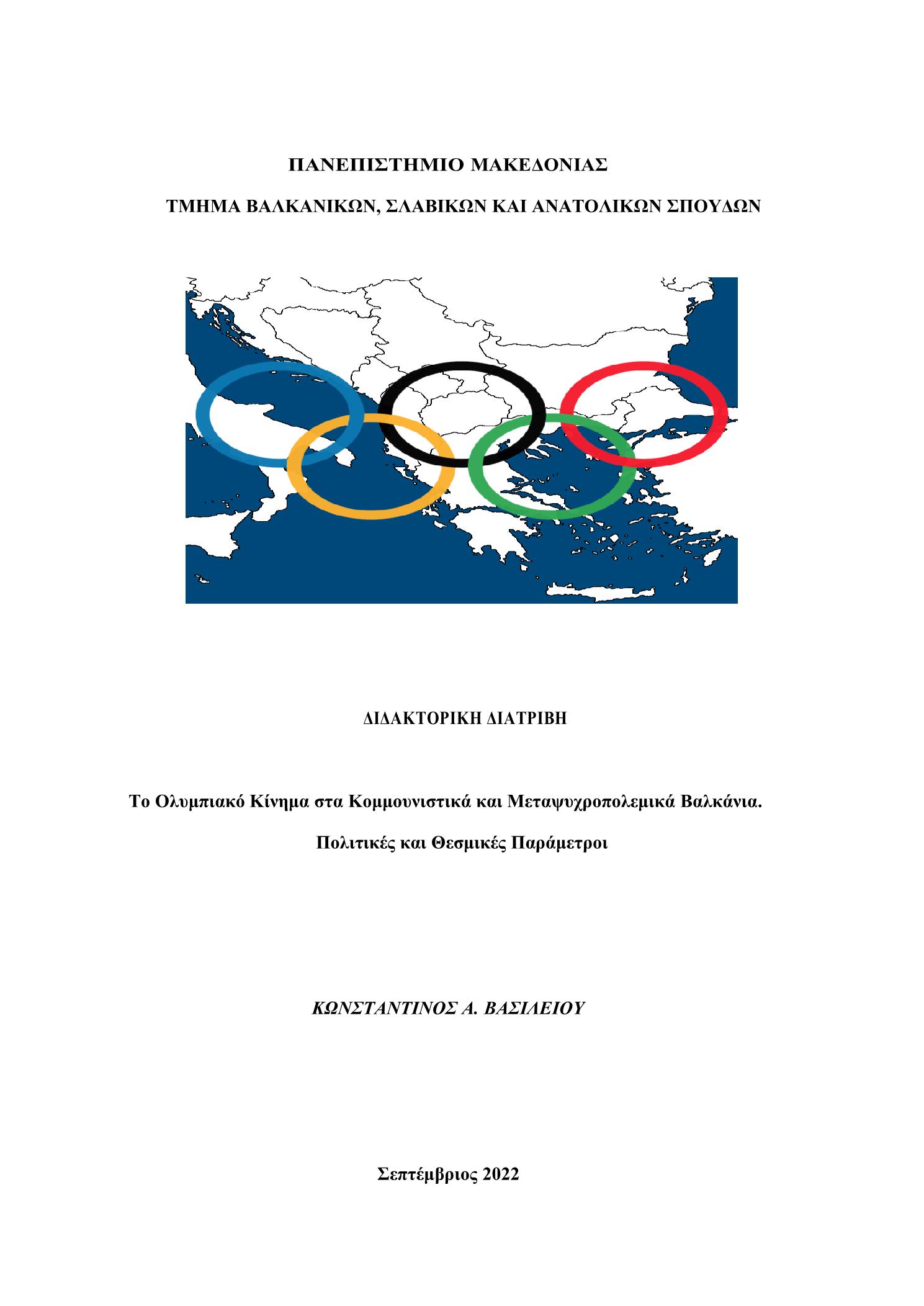 ΠΑΝΕΠΙΣΤΗΜΙΟ ΜΑΚΕΔΟΝΙΑΣ

ΤΜΗΜΑ ΒΑΛΚΑΝΙΚΩΝ, ΣΛΑΒΙΚΩΝ ΚΑΙ ΑΝΑΤΟΛΙΚΩΝ ΣΠΟΥΔΩΝ

ΔΙΔΑΚΤΟΡΙΚΗ ΔΙΑΤΡΙΒΗ

Το Ολυμπιακό Κίνημα στα Κομμουνιστικά και Μεταψυχροπολεμικά Βαλκάνια.

Πολιτικές και Θεσμικές Παράμετροι

ΚΩΝΣΤΑΝΤΙΝΟΣ Α. ΒΑΣΙΛΕΙΟΥ

Σεπτέμβριος 2022